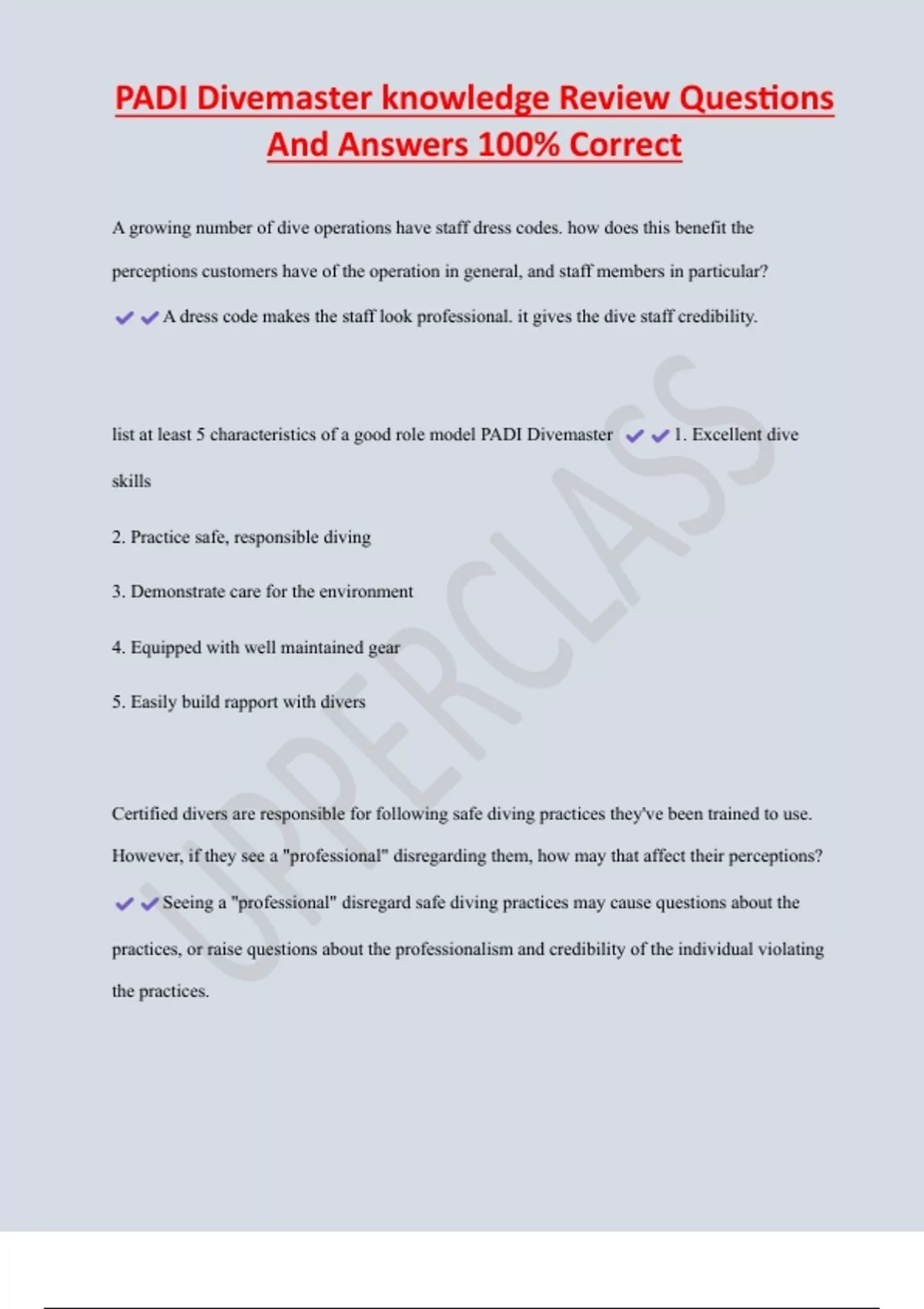 PADI Divemaster knowledge Review Questions And Answers 100% Correct

A growing number of dive operations have staff dress codes. how does this benefit the perceptions customers have of the operation in general, and staff members in particular? ✔✔A dress code makes the staff look professional. it gives the dive staff credibility.

list at least 5 characteristics of a good role model PADI Divemaster ✔✔1. Excellent dive skills

2. Practice safe, responsible diving

3. Demonstrate care for the environment

4. Equipped with well maintained gear

5. Easily build rapport with divers

Certified divers are responsible for following safe diving practices they've been trained to use. However, if they see a "professional" disregarding them, how may that affect their perceptions? ✔✔Seeing a "professional" disregard safe diving practices may cause questions about the practices, or raise questions about the professionalism and credibility of the individual violating the practices.

UPPERCLASS